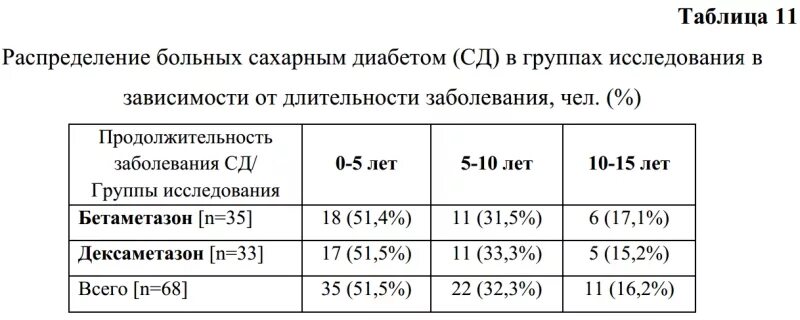 Таблица 11

Распределение больных сахарным диабетом (СД) в группах исследования в зависимости от длительности заболевания, чел. (%)

| Продолжительность заболевания СД/ Группы исследования | 0-5 лет | 5-10 лет | 10-15 лет |
|---|---|---|---|
| Бетаметазон [n=35] | 18 (51,4%) | 11 (31,5%) | 6 (17,1%) |
| Дексаметазон [n=33] | 17 (51,5%) | 11 (33,3%) | 5 (15,2%) |
| Всего [n=68] | 35 (51,5%) | 22 (32,3%) | 11 (16,2%) |